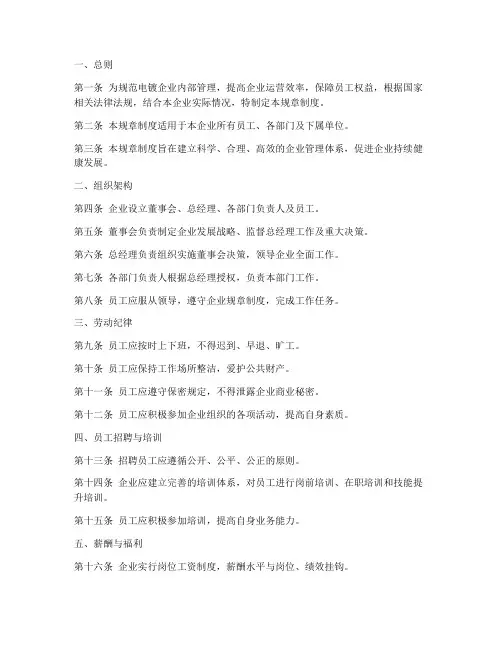 一、总则

第一条 为规范电镀企业内部管理，提高企业运营效率，保障员工权益，根据国家相关法律法规，结合本企业实际情况，特制定本规章制度。

第二条 本规章制度适用于本企业所有员工、各部门及下属单位。

第三条 本规章制度旨在建立科学、合理、高效的企业管理体系，促进企业持续健康发展。

二、组织架构

第四条 企业设立董事会、总经理、各部门负责人及员工。

第五条 董事会负责制定企业发展战略、监督总经理工作及重大决策。

第六条 总经理负责组织实施董事会决策，领导企业全面工作。

第七条 各部门负责人根据总经理授权，负责本部门工作。

第八条 员工应服从领导，遵守企业规章制度，完成工作任务。

三、劳动纪律

第九条 员工应按时上下班，不得迟到、早退、旷工。

第十条 员工应保持工作场所整洁，爱护公共财产。

第十一条 员工应遵守保密规定，不得泄露企业商业秘密。

第十二条 员工应积极参加企业组织的各项活动，提高自身素质。

四、员工招聘与培训

第十三条 招聘员工应遵循公开、公平、公正的原则。

第十四条 企业应建立完善的培训体系，对员工进行岗前培训、在职培训和技能提升培训。

第十五条 员工应积极参加培训，提高自身业务能力。

五、薪酬与福利

第十六条 企业实行岗位工资制度，薪酬水平与岗位、绩效挂钩。